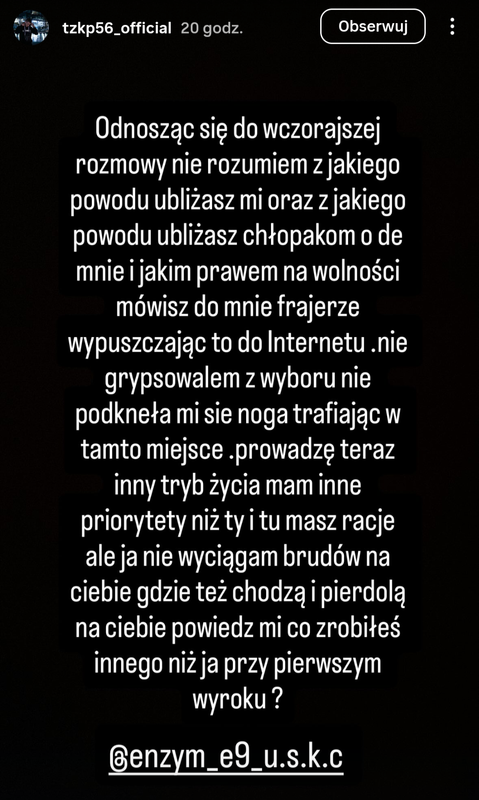 tzkp56_official 20 godz.

Obserwuj

Odnosząc się do wczorajszej rozmowy nie rozumiem z jakiego powodu ubliżasz mi oraz z jakiego powodu ubliżasz chłopakom o de mnie i jakim prawem na wolności mówisz do mnie frajerze wypuszczając to do Internetu .nie grypsowalem z wyboru nie podkneła mi sie noga trafiając w tamto miejsce .prowadzę teraz inny tryb życia mam inne priorytety niż ty i tu masz racje ale ja nie wyciągam brudów na ciebie gdzie też chodzą i pierdolą na ciebie powiedz mi co zrobiłeś innego niż ja przy pierwszym wyroku ?

@enzym_e9_u.s.k.c